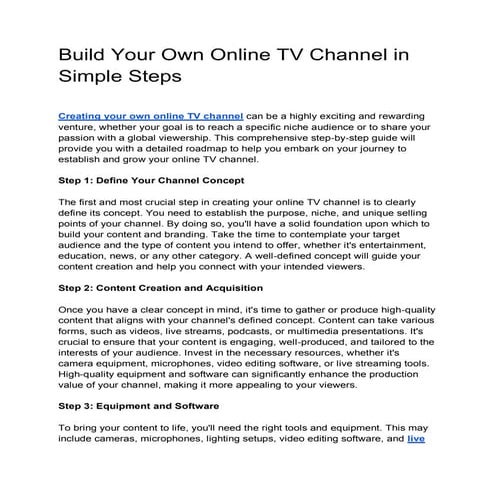 Build Your Own Online TV Channel in Simple Steps

Creating your own online TV channel can be a highly exciting and rewarding venture, whether your goal is to reach a specific niche audience or to share your passion with a global viewership. This comprehensive step-by-step guide will provide you with a detailed roadmap to help you embark on your journey to establish and grow your online TV channel.

Step 1: Define Your Channel Concept

The first and most crucial step in creating your online TV channel is to clearly define its concept. You need to establish the purpose, niche, and unique selling points of your channel. By doing so, you'll have a solid foundation upon which to build your content and branding. Take the time to contemplate your target audience and the type of content you intend to offer, whether it's entertainment, education, news, or any other category. A well-defined concept will guide your content creation and help you connect with your intended viewers.

Step 2: Content Creation and Acquisition

Once you have a clear concept in mind, it's time to gather or produce high-quality content that aligns with your channel's defined concept. Content can take various forms, such as videos, live streams, podcasts, or multimedia presentations. It's crucial to ensure that your content is engaging, well-produced, and tailored to the interests of your audience. Invest in the necessary resources, whether it's camera equipment, microphones, video editing software, or live streaming tools. High-quality equipment and software can significantly enhance the production value of your channel, making it more appealing to your viewers.

Step 3: Equipment and Software

To bring your content to life, you'll need the right tools and equipment. This may include cameras, microphones, lighting setups, video editing software, and live